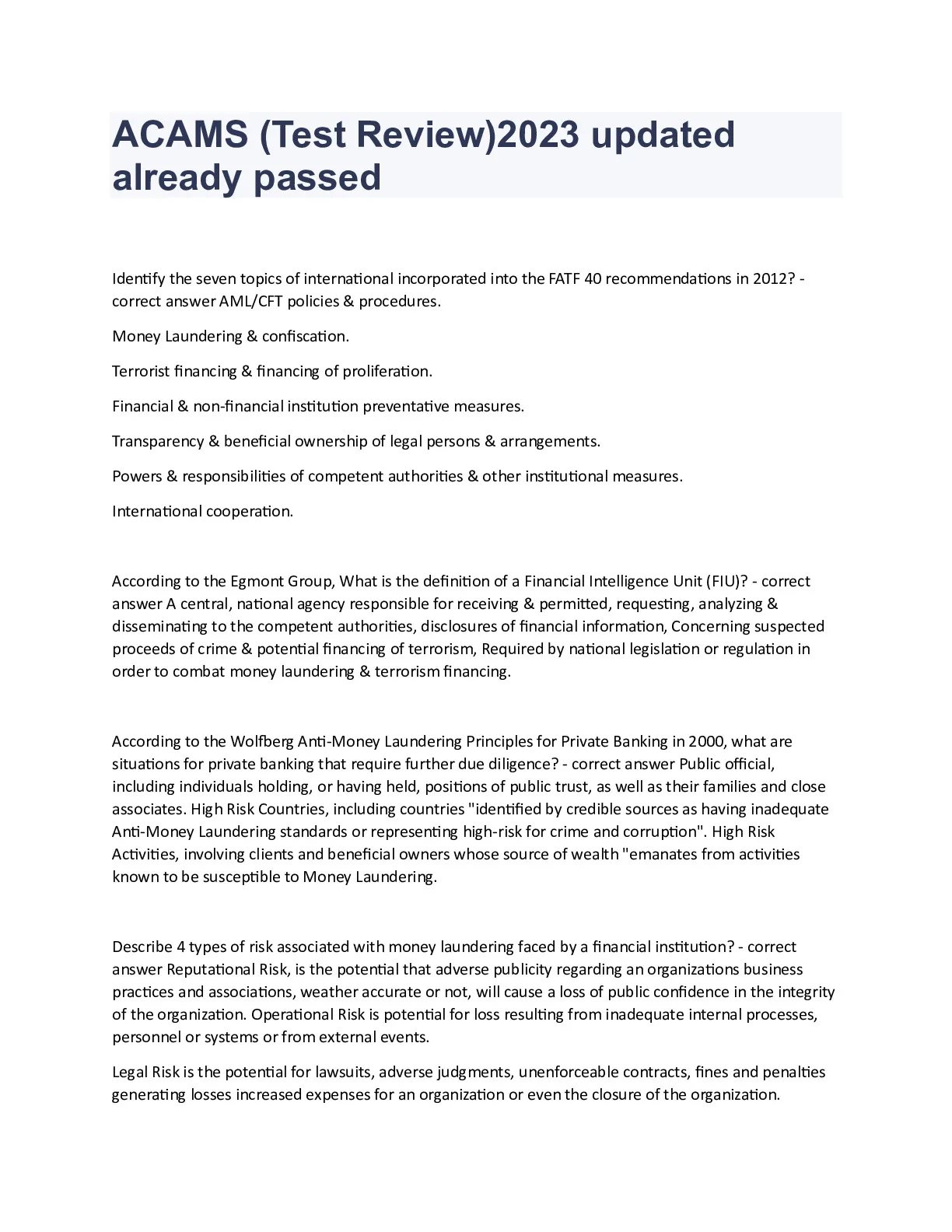 ACAMS (Test Review)2023 updated already passed

Identify the seven topics of international incorporated into the FATF 40 recommendations in 2012? - correct answer AML/CFT policies & procedures.

Money Laundering & confiscation.

Terrorist financing & financing of proliferation.

Financial & non-financial institution preventative measures.

Transparency & beneficial ownership of legal persons & arrangements.

Powers & responsibilities of competent authorities & other institutional measures.

International cooperation.

According to the Egmont Group, What is the definition of a Financial Intelligence Unit (FIU)? - correct answer A central, national agency responsible for receiving & permitted, requesting, analyzing & disseminating to the competent authorities, disclosures of financial information, Concerning suspected proceeds of crime & potential financing of terrorism, Required by national legislation or regulation in order to combat money laundering & terrorism financing.

According to the Wolfberg Anti-Money Laundering Principles for Private Banking in 2000, what are situations for private banking that require further due diligence? - correct answer Public official, including individuals holding, or having held, positions of public trust, as well as their families and close associates. High Risk Countries, including countries "identified by credible sources as having inadequate Anti-Money Laundering standards or representing high-risk for crime and corruption". High Risk Activities, involving clients and beneficial owners whose source of wealth "emanates from activities known to be susceptible to Money Laundering.

Describe 4 types of risk associated with money laundering faced by a financial institution? - correct answer Reputational Risk, is the potential that adverse publicity regarding an organizations business practices and associations, weather accurate or not, will cause a loss of public confidence in the integrity of the organization. Operational Risk is potential for loss resulting from inadequate internal processes, personnel or systems or from external events.

Legal Risk is the potential for lawsuits, adverse judgments, unenforceable contracts, fines and penalties generating losses increased expenses for an organization or even the closure of the organization.